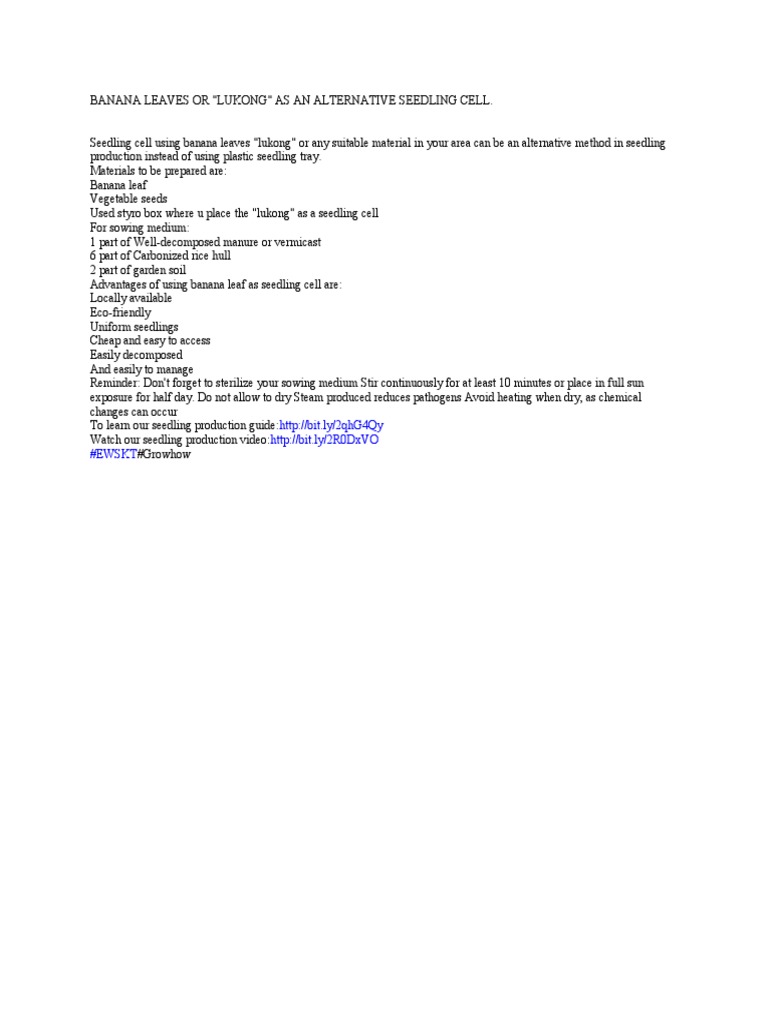 BANANA LEAVES OR "LUKONG" AS AN ALTERNATIVE SEEDLING CELL.

Seedling cell using banana leaves "lukong" or any suitable material in your area can be an alternative method in seedling production instead of using plastic seedling tray.
Materials to be prepared are:
Banana leaf
Vegetable seeds
Used styro box where u place the "lukong" as a seedling cell
For sowing medium:
1 part of Well-decomposed manure or vermicast
6 part of Carbonized rice hull
2 part of garden soil
Advantages of using banana leaf as seedling cell are:
Locally available
Eco-friendly
Uniform seedlings
Cheap and easy to access
Easily decomposed
And easily to manage
Reminder: Don't forget to sterilize your sowing medium Stir continuously for at least 10 minutes or place in full sun exposure for half day. Do not allow to dry Steam produced reduces pathogens Avoid heating when dry, as chemical changes can occur
To learn our seedling production guide:http://bit.ly/2qhG4Qy
Watch our seedling production video:http://bit.ly/2R0DxVO
#EWSKT#Growhow